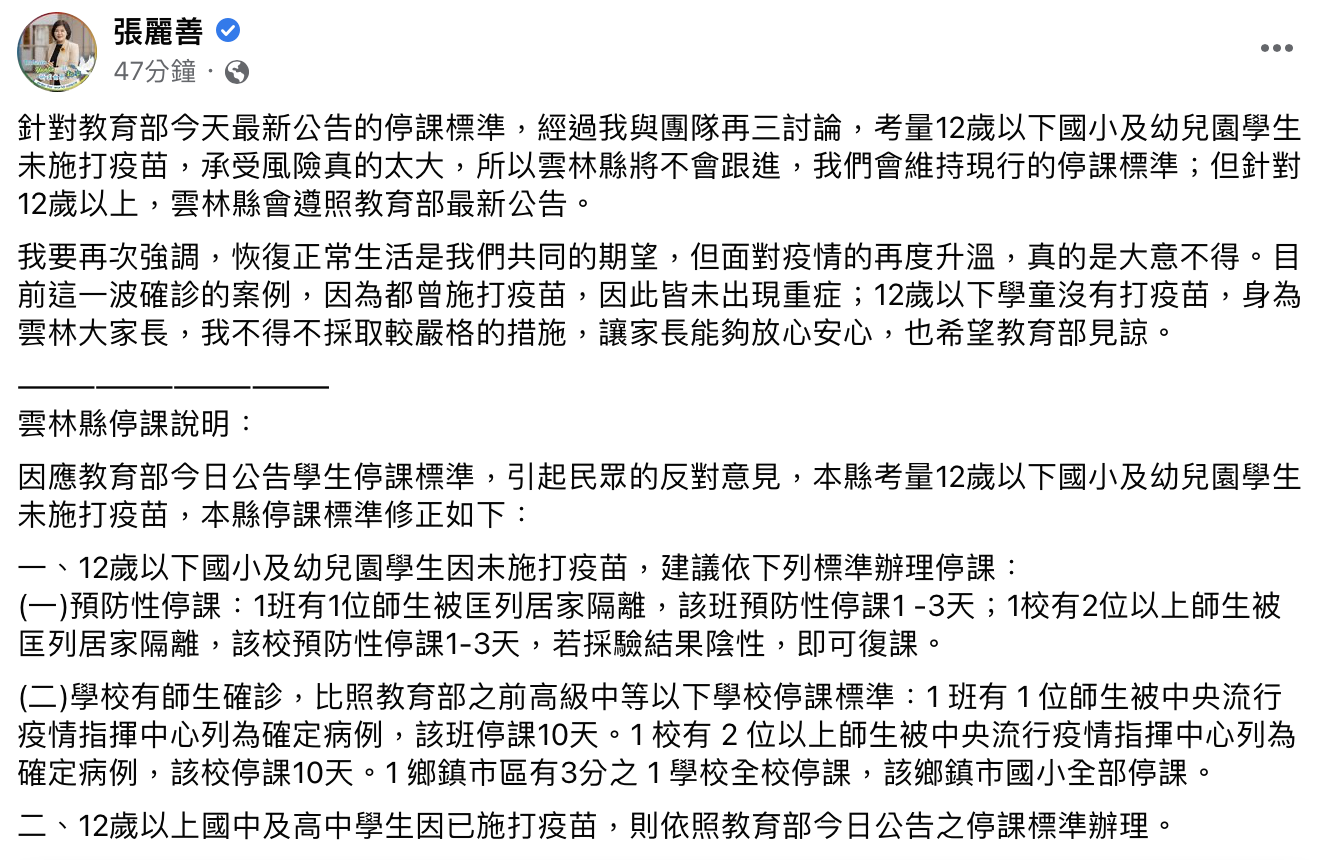 張麗善
47分鐘 ·

針對教育部今天最新公告的停課標準，經過我與團隊再三討論，考量12歲以下國小及幼兒園學生未施打疫苗，承受風險真的太大，所以雲林縣將不會跟進，我們會維持現行的停課標準；但針對12歲以上，雲林縣會遵照教育部最新公告。

我要再次強調，恢復正常生活是我們共同的期望，但面對疫情的再度升溫，真的是大意不得。目前這一波確診的案例，因為都曾施打疫苗，因此皆未出現重症；12歲以下學童沒有打疫苗，身為雲林大家長，我不得不採取較嚴格的措施，讓家長能夠放心安心，也希望教育部見諒。

————————————
雲林縣停課說明：

因應教育部今日公告學生停課標準，引起民眾的反對意見，本縣考量12歲以下國小及幼兒園學生未施打疫苗，本縣停課標準修正如下：

一、12歲以下國小及幼兒園學生因未施打疫苗，建議依下列標準辦理停課：
(一)預防性停課：1班有1位師生被匡列居家隔離，該班預防性停課1 -3天；1校有2位以上師生被匡列居家隔離，該校預防性停課1-3天，若採驗結果陰性，即可復課。

(二)學校有師生確診，比照教育部之前高級中等以下學校停課標準：1 班有 1 位師生被中央流行疫情指揮中心列為確定病例，該班停課10天。1 校有 2 位以上師生被中央流行疫情指揮中心列為確定病例，該校停課10天。1 鄉鎮市區有3分之 1 學校全校停課，該鄉鎮市國小全部停課。

二、12歲以上國中及高中學生因已施打疫苗，則依照教育部今日公告之停課標準辦理。